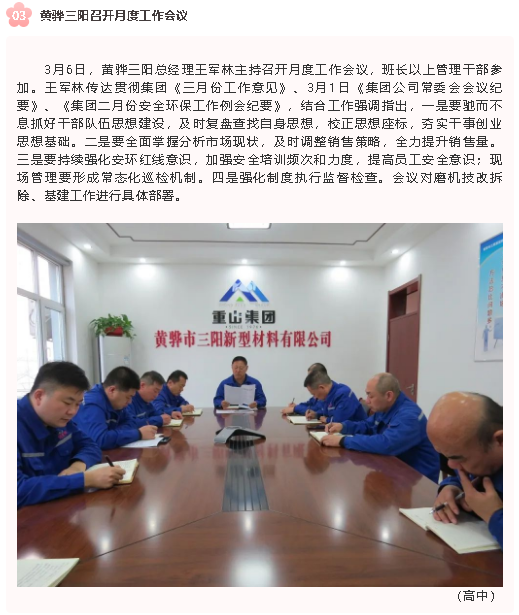 03

黄骅三阳召开月度工作会议

3月6日，黄骅三阳总经理王军林主持召开月度工作会议，班长以上管理干部参加。王军林传达贯彻集团《三月份工作意见》、3月1日《集团公司常委会会议纪要》、《集团二月份安全环保工作例会纪要》，结合工作强调指出，一是要驰而不息抓好干部队伍思想建设，及时复盘查找自身思想，校正思想座标，夯实干事创业思想基础。二是要全面掌握分析市场现状，及时调整销售策略，全力提升销售量。三是要持续强化安环红线意识，加强安全培训频次和力度，提高员工安全意识；现场管理要形成常态化巡检机制。四是强化制度执行监督检查。会议对磨机技改拆除、基建工作进行具体部署。

重山集团

黄骅市三阳新型材料有限公司

（高中）